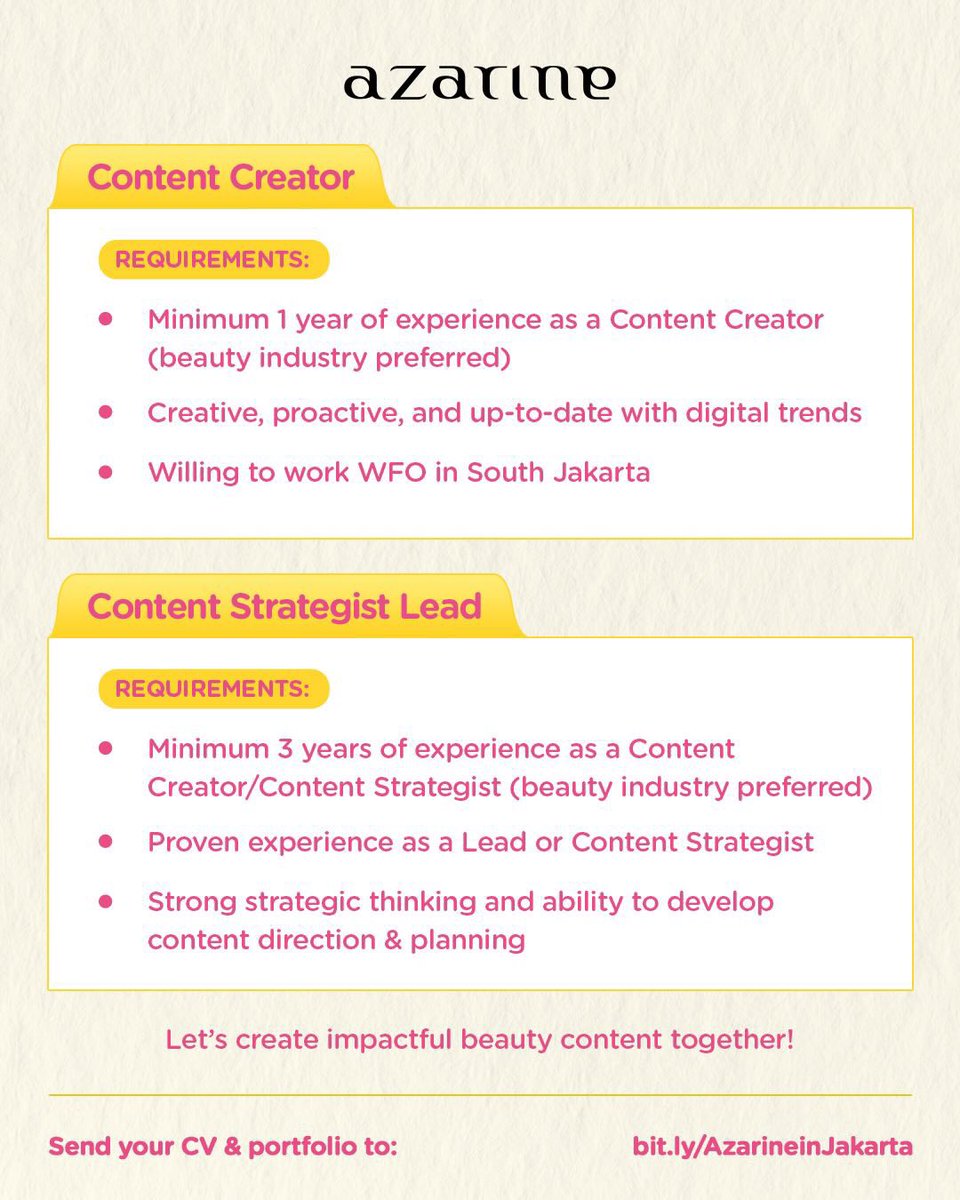 azarine

Content Creator

REQUIREMENTS:

• Minimum 1 year of experience as a Content Creator (beauty industry preferred)
• Creative, proactive, and up-to-date with digital trends
• Willing to work WFO in South Jakarta

Content Strategist Lead

REQUIREMENTS:

• Minimum 3 years of experience as a Content Creator/Content Strategist (beauty industry preferred)
• Proven experience as a Lead or Content Strategist
• Strong strategic thinking and ability to develop content direction & planning

Let's create impactful beauty content together!

Send your CV & portfolio to: bit.ly/AzarineinJakarta